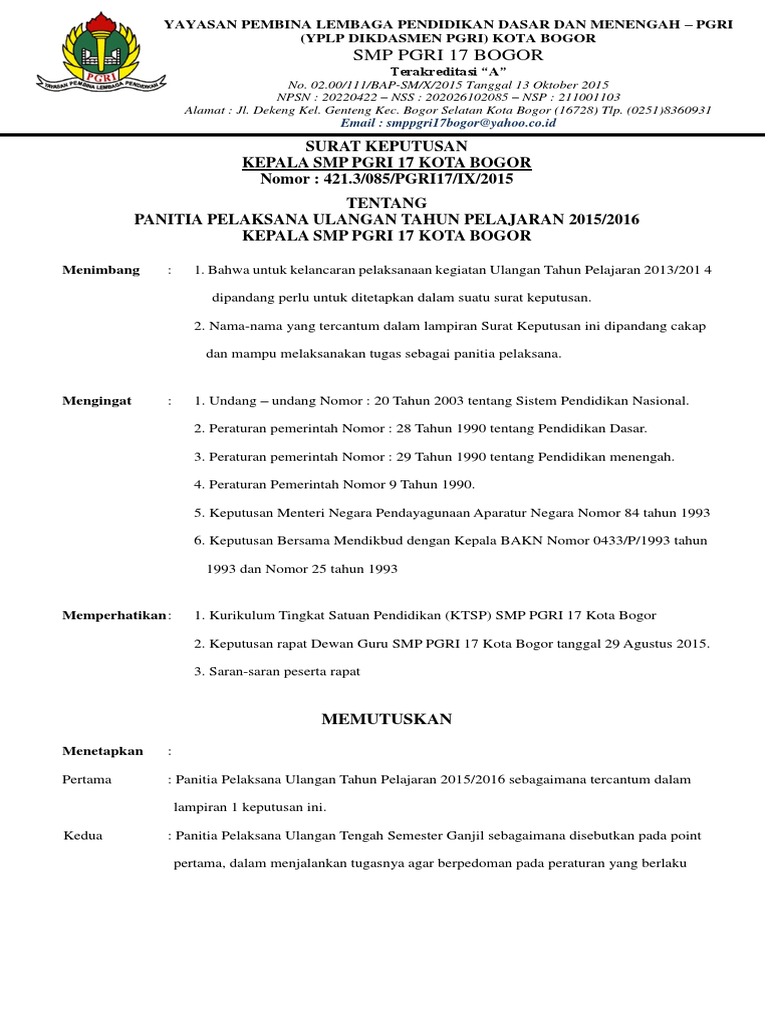 PGRI
YAYASAN PEMBINA LEMBAGA PENDIDIKAN

YAYASAN PEMBINA LEMBAGA PENDIDIKAN DASAR DAN MENENGAH – PGRI
(YPLP DIKDASMEN PGRI) KOTA BOGOR
SMP PGRI 17 BOGOR
Terakreditasi "A"
No. 02.00/111/BAP-SM/X/2015 Tanggal 13 Oktober 2015
NPSN : 20220422 – NSS : 202026102085 – NSP : 211001103
Alamat : Jl. Dekeng Kel. Genteng Kec. Bogor Selatan Kota Bogor (16728) Tlp. (0251)8360931
Email : smppgri17bogor@yahoo.co.id

SURAT KEPUTUSAN
KEPALA SMP PGRI 17 KOTA BOGOR
Nomor : 421.3/085/PGRI17/IX/2015

TENTANG
PANITIA PELAKSANA ULANGAN TAHUN PELAJARAN 2015/2016
KEPALA SMP PGRI 17 KOTA BOGOR

Menimbang : 1. Bahwa untuk kelancaran pelaksanaan kegiatan Ulangan Tahun Pelajaran 2013/201 4 dipandang perlu untuk ditetapkan dalam suatu surat keputusan.
2. Nama-nama yang tercantum dalam lampiran Surat Keputusan ini dipandang cakap dan mampu melaksanakan tugas sebagai panitia pelaksana.

Mengingat : 1. Undang – undang Nomor : 20 Tahun 2003 tentang Sistem Pendidikan Nasional.
2. Peraturan pemerintah Nomor : 28 Tahun 1990 tentang Pendidikan Dasar.
3. Peraturan pemerintah Nomor : 29 Tahun 1990 tentang Pendidikan menengah.
4. Peraturan Pemerintah Nomor 9 Tahun 1990.
5. Keputusan Menteri Negara Pendayagunaan Aparatur Negara Nomor 84 tahun 1993
6. Keputusan Bersama Mendikbud dengan Kepala BAKN Nomor 0433/P/1993 tahun 1993 dan Nomor 25 tahun 1993

Memperhatikan: 1. Kurikulum Tingkat Satuan Pendidikan (KTSP) SMP PGRI 17 Kota Bogor
2. Keputusan rapat Dewan Guru SMP PGRI 17 Kota Bogor tanggal 29 Agustus 2015.
3. Saran-saran peserta rapat

MEMUTUSKAN

Menetapkan :
Pertama : Panitia Pelaksana Ulangan Tahun Pelajaran 2015/2016 sebagaimana tercantum dalam lampiran 1 keputusan ini.
Kedua : Panitia Pelaksana Ulangan Tengah Semester Ganjil sebagaimana disebutkan pada point pertama, dalam menjalankan tugasnya agar berpedoman pada peraturan yang berlaku